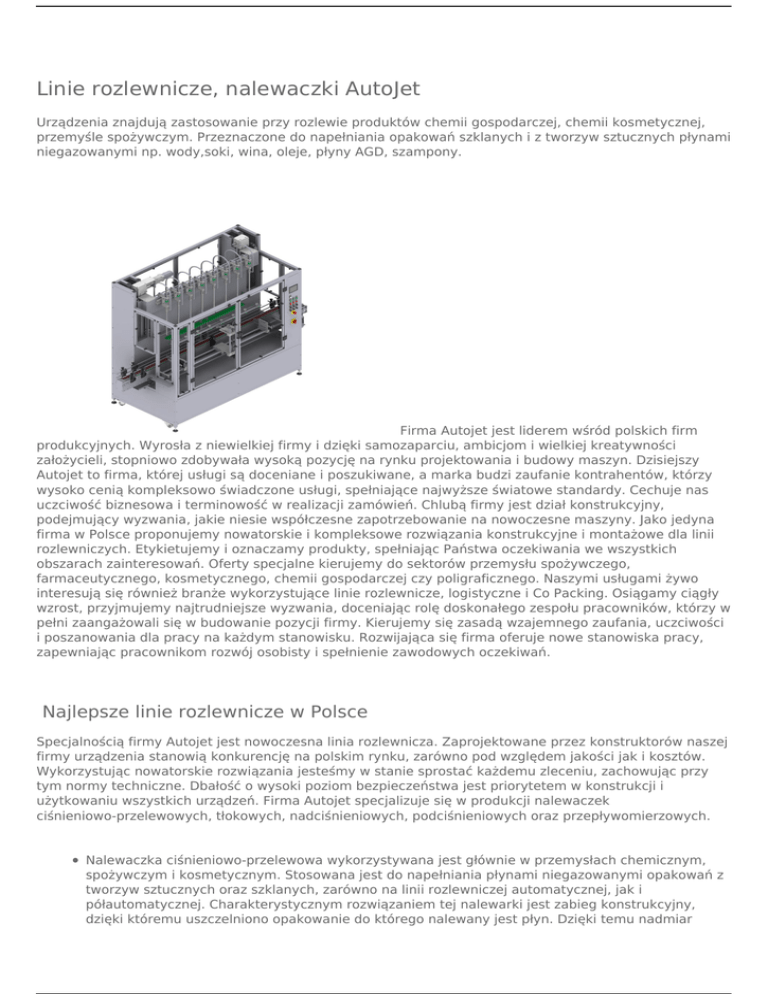 Linie rozlewnicze, nalewaczki AutoJet

Urządzenia znajdują zastosowanie przy rozlewie produktów chemii gospodarczej, chemii kosmetycznej, przemyśle spożywczym. Przeznaczone do napełniania opakowań szklanych i z tworzyw sztucznych płynami niegazowanymi np. wody,soki, wina, oleje, płyny AGD, szampony.

Firma Autojet jest liderem wśród polskich firm produkcyjnych. Wyrosła z niewielkiej firmy i dzięki samozaparciu, ambicjom i wielkiej kreatywności założycieli, stopniowo zdobywała wysoką pozycję na rynku projektowania i budowy maszyn. Dzisiejszy Autojet to firma, której usługi są doceniane i poszukiwane, a marka budzi zaufanie kontrahentów, którzy wysoko cenią kompleksowo świadczone usługi, spełniające najwyższe światowe standardy. Cechuje nas uczciwość biznesowa i terminowość w realizacji zamówień. Chlubą firmy jest dział konstrukcyjny, podejmujący wyzwania, jakie niesie współczesne zapotrzebowanie na nowoczesne maszyny. Jako jedyna firma w Polsce proponujemy nowatorskie i kompleksowe rozwiązania konstrukcyjne i montażowe dla linii rozlewniczych. Etykietujemy i oznaczamy produkty, spełniając Państwa oczekiwania we wszystkich obszarach zainteresowań. Oferty specjalne kierujemy do sektorów przemysłu spożywczego, farmaceutycznego, kosmetycznego, chemii gospodarczej czy poligraficznego. Naszymi usługami żywo interesują się również branże wykorzystujące linie rozlewnicze, logistyczne i Co Packing. Osiągamy ciągły wzrost, przyjmujemy najtrudniejsze wyzwania, doceniając rolę doskonałego zespołu pracowników, którzy w pełni zaangażowali się w budowanie pozycji firmy. Kierujemy się zasadą wzajemnego zaufania, uczciwości i poszanowania dla pracy na każdym stanowisku. Rozwijająca się firma oferuje nowe stanowiska pracy, zapewniając pracownikom rozwój osobisty i spełnienie zawodowych oczekiwań.

Najlepsze linie rozlewnicze w Polsce

Specjalnością firmy Autojet jest nowoczesna linia rozlewnicza. Zaprojektowane przez konstruktorów naszej firmy urządzenia stanowią konkurencję na polskim rynku, zarówno pod względem jakości jak i kosztów. Wykorzystując nowatorskie rozwiązania jesteśmy w stanie sprostać każdemu zleceniu, zachowując przy tym normy techniczne. Dbałość o wysoki poziom bezpieczeństwa jest priorytetem w konstrukcji i użytkowaniu wszystkich urządzeń. Firma Autojet specjalizuje się w produkcji nalewaczek ciśnieniowo-przelewowych, tłokowych, nadciśnieniowych, podciśnieniowych oraz przepływomierzowych.

• Nalewaczka ciśnieniowo-przelewowa wykorzystywana jest głównie w przemysłach chemicznym, spożywczym i kosmetycznym. Stosowana jest do napełniania płynami niegazowanymi opakowań z tworzyw sztucznych oraz szklanych, zarówno na linii rozlewniczej automatycznej, jak i półautomatycznej. Charakterystycznym rozwiązaniem tej nalewarki jest zabieg konstrukcyjny, dzięki któremu uszczelniono opakowanie do którego nalewany jest płyn. Dzięki temu nadmiar